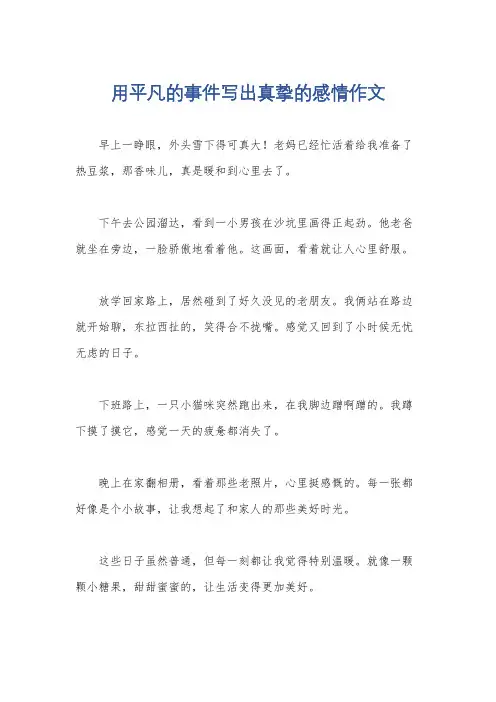 用平凡的事件写出真挚的感情作文

早上一睁眼，外头雪下得可真大！老妈已经忙活着给我准备了热豆浆，那香味儿，真是暖和到心里去了。

下午去公园溜达，看到一小男孩在沙坑里画得正起劲。他老爸就坐在旁边，一脸骄傲地看着他。这画面，看着就让人心里舒服。

放学回家路上，居然碰到了好久没见的老朋友。我俩站在路边就开始聊，东拉西扯的，笑得合不拢嘴。感觉又回到了小时候无忧无虑的日子。

下班路上，一只小猫咪突然跑出来，在我脚边蹭啊蹭的。我蹲下摸了摸它，感觉一天的疲惫都消失了。

晚上在家翻相册，看着那些老照片，心里挺感慨的。每一张都好像是个小故事，让我想起了和家人的那些美好时光。

这些日子虽然普通，但每一刻都让我觉得特别温暖。就像一颗颗小糖果，甜甜蜜蜜的，让生活变得更加美好。